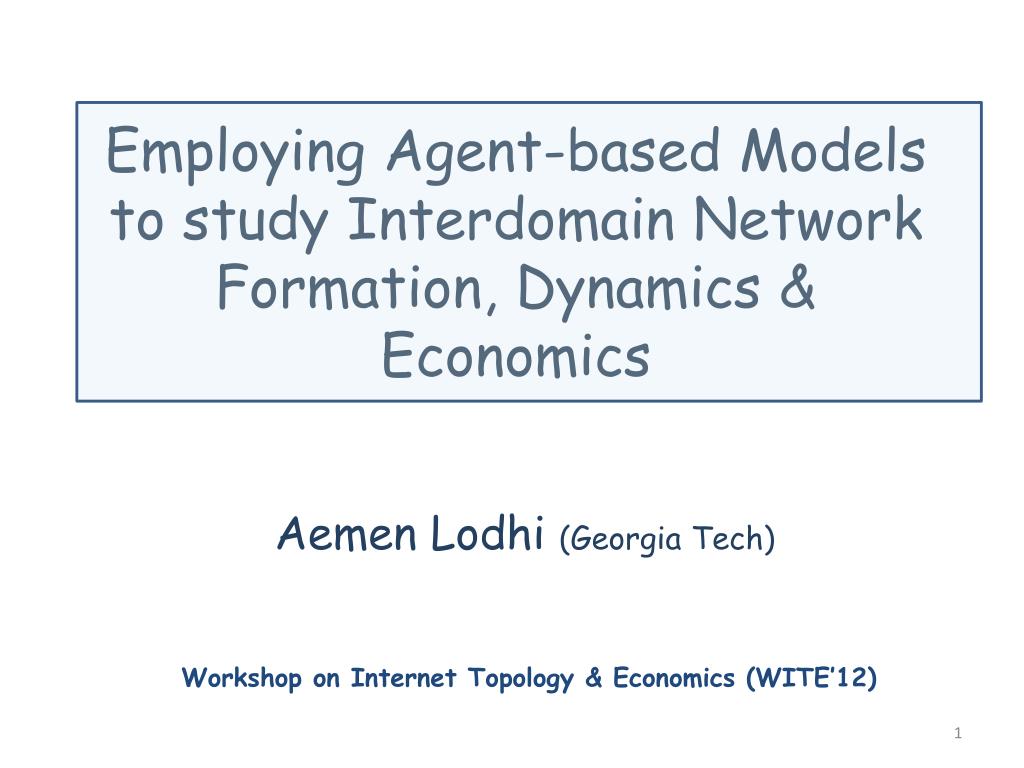 Employing Agent-based Models to study Interdomain Network Formation, Dynamics & Economics

Aemen Lodhi (Georgia Tech)

Workshop on Internet Topology & Economics (WITE'12)

1